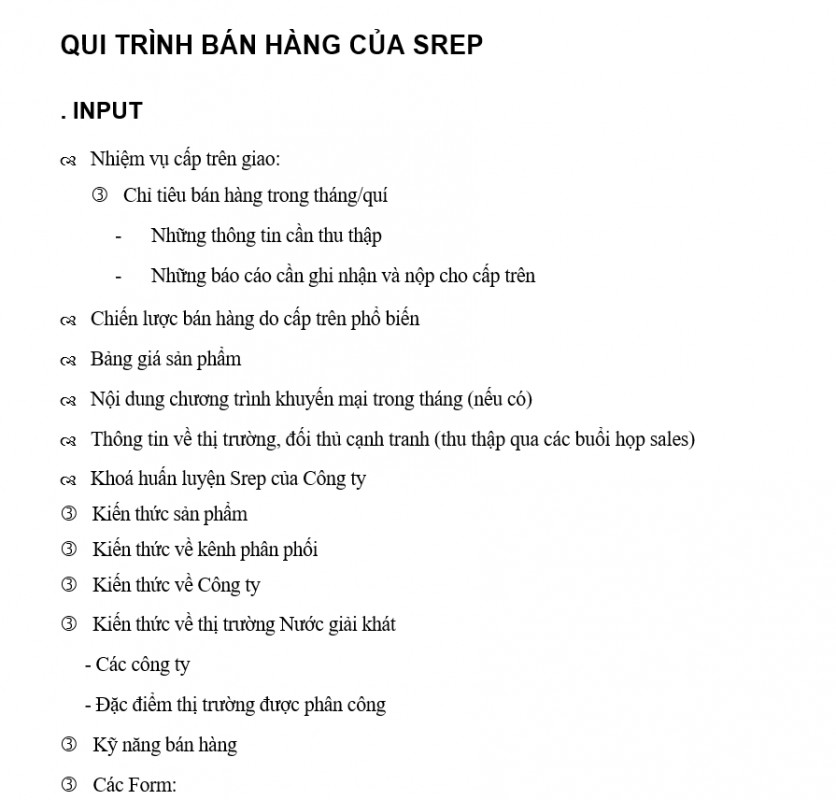 QUI TRÌNH BÁN HÀNG CỦA SREP

. INPUT

Nhiệm vụ cấp trên giao:

③ Chỉ tiêu bán hàng trong tháng/quí

- Những thông tin cần thu thập

- Những báo cáo cần ghi nhận và nộp cho cấp trên

Chiến lược bán hàng do cấp trên phổ biến

Bảng giá sản phẩm

Nội dung chương trình khuyến mại trong tháng (nếu có)

Thông tin về thị trường, đối thủ cạnh tranh (thu thập qua các buổi họp sales)

Khoá huấn luyện Srep của Công ty

③ Kiến thức sản phẩm

③ Kiến thức về kênh phân phối

③ Kiến thức về Công ty

③ Kiến thức về thị trường Nước giải khát

- Các công ty

- Đặc điểm thị trường được phân công

③ Kỹ năng bán hàng

③ Các Form: